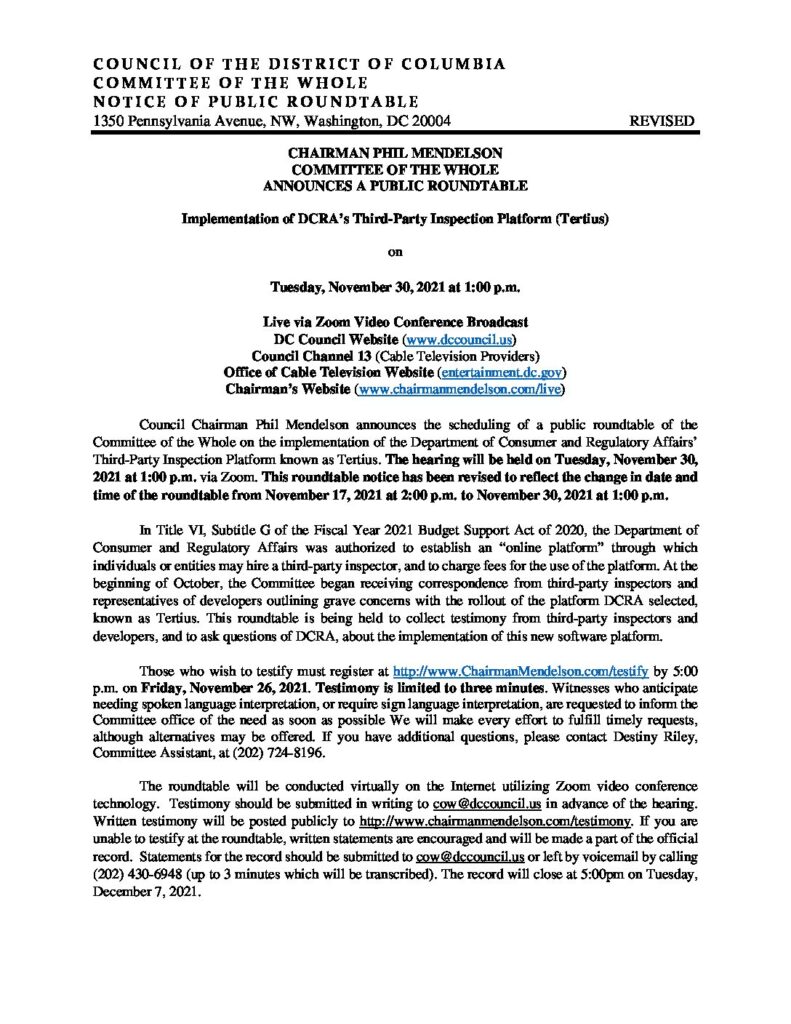 COUNCIL OF THE DISTRICT OF COLUMBIA
COMMITTEE OF THE WHOLE
NOTICE OF PUBLIC ROUNDTABLE
1350 Pennsylvania Avenue, NW, Washington, DC 20004 REVISED

CHAIRMAN PHIL MENDELSON
COMMITTEE OF THE WHOLE
ANNOUNCES A PUBLIC ROUNDTABLE

Implementation of DCRA's Third-Party Inspection Platform (Tertius)

on

Tuesday, November 30, 2021 at 1:00 p.m.

Live via Zoom Video Conference Broadcast
DC Council Website (www.dccouncil.us)
Council Channel 13 (Cable Television Providers)
Office of Cable Television Website (entertainment.dc.gov)
Chairman's Website (www.chairmanmendelson.com/live)

Council Chairman Phil Mendelson announces the scheduling of a public roundtable of the Committee of the Whole on the implementation of the Department of Consumer and Regulatory Affairs' Third-Party Inspection Platform known as Tertius. The hearing will be held on Tuesday, November 30, 2021 at 1:00 p.m. via Zoom. This roundtable notice has been revised to reflect the change in date and time of the roundtable from November 17, 2021 at 2:00 p.m. to November 30, 2021 at 1:00 p.m.

In Title VI, Subtitle G of the Fiscal Year 2021 Budget Support Act of 2020, the Department of Consumer and Regulatory Affairs was authorized to establish an "online platform" through which individuals or entities may hire a third-party inspector, and to charge fees for the use of the platform. At the beginning of October, the Committee began receiving correspondence from third-party inspectors and representatives of developers outlining grave concerns with the rollout of the platform DCRA selected, known as Tertius. This roundtable is being held to collect testimony from third-party inspectors and developers, and to ask questions of DCRA, about the implementation of this new software platform.

Those who wish to testify must register at http://www.ChairmanMendelson.com/testify by 5:00 p.m. on Friday, November 26, 2021. Testimony is limited to three minutes. Witnesses who anticipate needing spoken language interpretation, or require sign language interpretation, are requested to inform the Committee office of the need as soon as possible We will make every effort to fulfill timely requests, although alternatives may be offered. If you have additional questions, please contact Destiny Riley, Committee Assistant, at (202) 724-8196.

The roundtable will be conducted virtually on the Internet utilizing Zoom video conference technology. Testimony should be submitted in writing to cow@dccouncil.us in advance of the hearing. Written testimony will be posted publicly to http://www.chairmanmendelson.com/testimony. If you are unable to testify at the roundtable, written statements are encouraged and will be made a part of the official record. Statements for the record should be submitted to cow@dccouncil.us or left by voicemail by calling (202) 430-6948 (up to 3 minutes which will be transcribed). The record will close at 5:00pm on Tuesday, December 7, 2021.